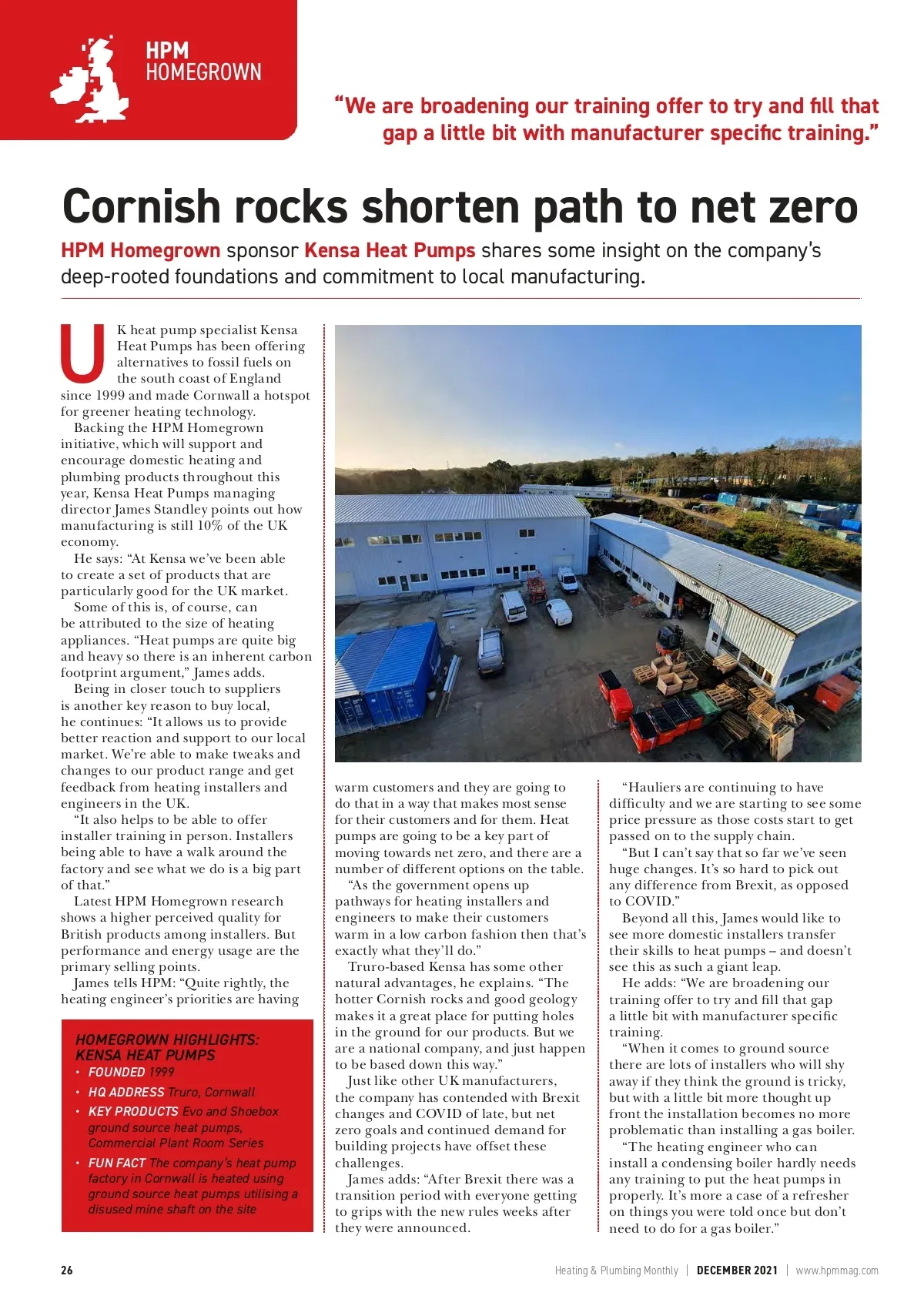 HPM HOMEGROWN

"We are broadening our training offer to try and fill that gap a little bit with manufacturer specific training."

Cornish rocks shorten path to net zero

HPM Homegrown sponsor Kensa Heat Pumps shares some insight on the company's deep-rooted foundations and commitment to local manufacturing.

UK heat pump specialist Kensa Heat Pumps has been offering alternatives to fossil fuels on the south coast of England since 1999 and made Cornwall a hotspot for greener heating technology.

Backing the HPM Homegrown initiative, which will support and encourage domestic heating and plumbing products throughout this year, Kensa Heat Pumps managing director James Standley points out how manufacturing is still 10% of the UK economy.

He says: "At Kensa we've been able to create a set of products that are particularly good for the UK market.

Some of this is, of course, can be attributed to the size of heating appliances. "Heat pumps are quite big and heavy so there is an inherent carbon footprint argument," James adds.

Being in closer touch to suppliers is another key reason to buy local, he continues: "It allows us to provide better reaction and support to our local market. We're able to make tweaks and changes to our product range and get feedback from heating installers and engineers in the UK.

"It also helps to be able to offer installer training in person. Installers being able to have a walk around the factory and see what we do is a big part of that."

Latest HPM Homegrown research shows a higher perceived quality for British products among installers. But performance and energy usage are the primary selling points.

James tells HPM: "Quite rightly, the heating engineer's priorities are having

HOMEGROWN HIGHLIGHTS: KENSA HEAT PUMPS
• FOUNDED 1999
• HQ ADDRESS Truro, Cornwall
• KEY PRODUCTS Evo and Shoebox ground source heat pumps, Commercial Plant Room Series
• FUN FACT The company's heat pump factory in Cornwall is heated using ground source heat pumps utilising a disused mine shaft on the site

warm customers and they are going to do that in a way that makes most sense for their customers and for them. Heat pumps are going to be a key part of moving towards net zero, and there are a number of different options on the table.

"As the government opens up pathways for heating installers and engineers to make their customers warm in a low carbon fashion then that's exactly what they'll do."

Truro-based Kensa has some other natural advantages, he explains. "The hotter Cornish rocks and good geology makes it a great place for putting holes in the ground for our products. But we are a national company, and just happen to be based down this way."

Just like other UK manufacturers, the company has contended with Brexit changes and COVID of late, but net zero goals and continued demand for building projects have offset these challenges.

James adds: "After Brexit there was a transition period with everyone getting to grips with the new rules weeks after they were announced.

"Hauliers are continuing to have difficulty and we are starting to see some price pressure as those costs start to get passed on to the supply chain.

"But I can't say that so far we've seen huge changes. It's so hard to pick out any difference from Brexit, as opposed to COVID."

Beyond all this, James would like to see more domestic installers transfer their skills to heat pumps – and doesn't see this as such a giant leap.

He adds: "We are broadening our training offer to try and fill that gap a little bit with manufacturer specific training.

"When it comes to ground source there are lots of installers who will shy away if they think the ground is tricky, but with a little bit more thought up front the installation becomes no more problematic than installing a gas boiler.

"The heating engineer who can install a condensing boiler hardly needs any training to put the heat pumps in properly. It's more a case of a refresher on things you were told once but don't need to do for a gas boiler."

26 Heating & Plumbing Monthly | DECEMBER 2021 | www.hpmmag.com